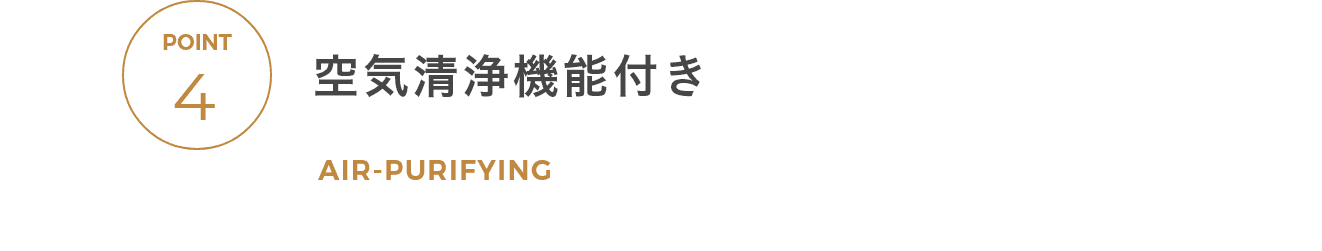 POINT
4

空気清浄機能付き

AIR-PURIFYING